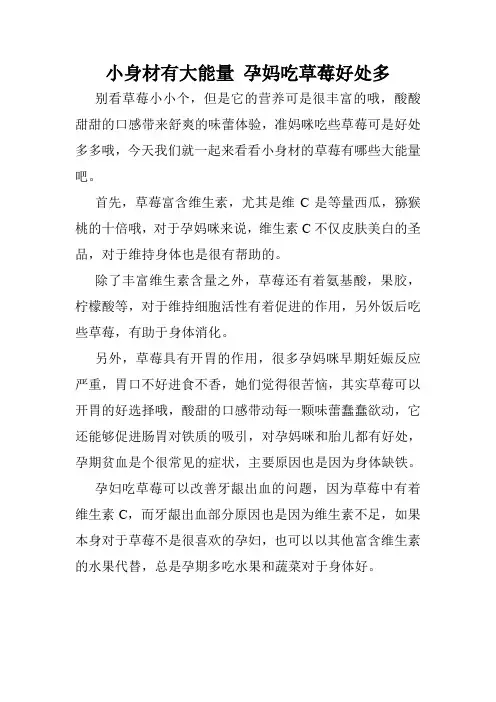 小身材有大能量 孕妈吃草莓好处多

别看草莓小小个，但是它的营养可是很丰富的哦，酸酸甜甜的口感带来舒爽的味蕾体验，准妈咪吃些草莓可是好处多多哦，今天我们就一起来看看小身材的草莓有哪些大能量吧。

首先，草莓富含维生素，尤其是维 C 是等量西瓜，猕猴桃的十倍哦，对于孕妈咪来说，维生素 C 不仅皮肤美白的圣品，对于维持身体也是很有帮助的。

除了丰富维生素含量之外，草莓还有着氨基酸，果胶，柠檬酸等，对于维持细胞活性有着促进的作用，另外饭后吃些草莓，有助于身体消化。

另外，草莓具有开胃的作用，很多孕妈咪早期妊娠反应严重，胃口不好进食不香，她们觉得很苦恼，其实草莓可以开胃的好选择哦，酸甜的口感带动每一颗味蕾蠢蠢欲动，它还能够促进肠胃对铁质的吸引，对孕妈咪和胎儿都有好处，孕期贫血是个很常见的症状，主要原因也是因为身体缺铁。

孕妇吃草莓可以改善牙龈出血的问题，因为草莓中有着维生素 C，而牙龈出血部分原因也是因为维生素不足，如果本身对于草莓不是很喜欢的孕妇，也可以以其他富含维生素的水果代替，总是孕期多吃水果和蔬菜对于身体好。